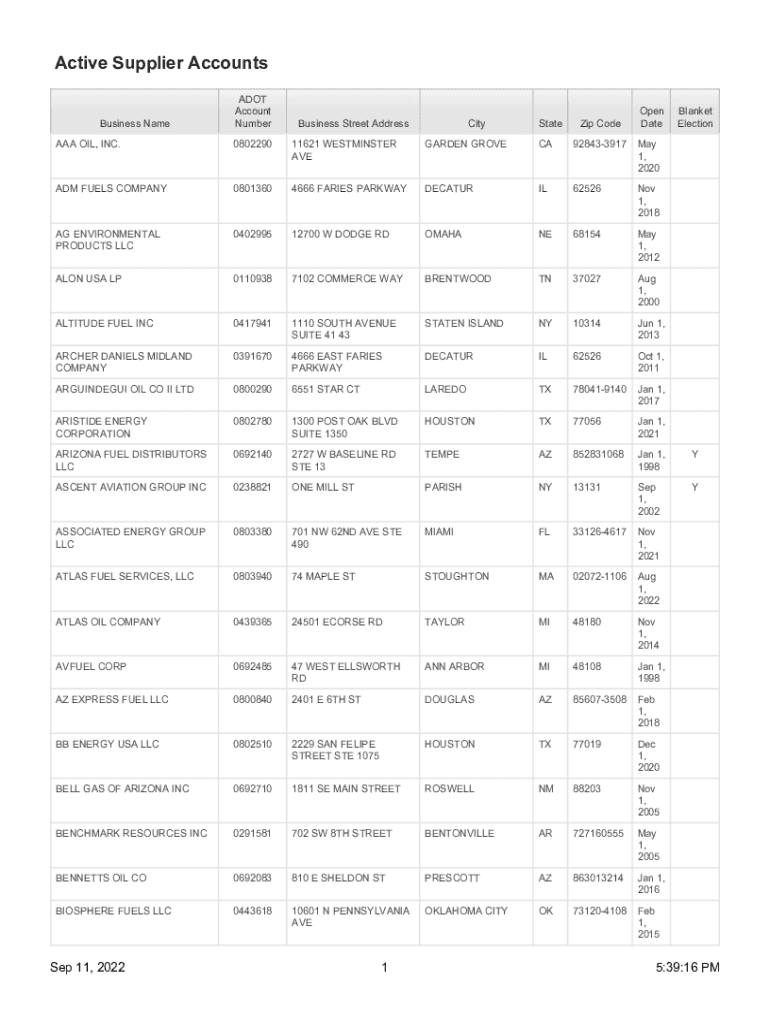 Active Supplier Accounts

| Business Name | ADOT Account Number | Business Street Address | City | State | Zip Code | Open Date | Blanket Election |
|---|---|---|---|---|---|---|---|
| AAA OIL, INC. | 0802290 | 11621 WESTMINSTER AVE | GARDEN GROVE | CA | 92843-3917 | May 1, 2020 | |
| ADM FUELS COMPANY | 0801360 | 4666 FARIES PARKWAY | DECATUR | IL | 62526 | Nov 1, 2018 | |
| AG ENVIRONMENTAL PRODUCTS LLC | 0402995 | 12700 W DODGE RD | OMAHA | NE | 68154 | May 1, 2012 | |
| ALON USA LP | 0110938 | 7102 COMMERCE WAY | BRENTWOOD | TN | 37027 | Aug 1, 2000 | |
| ALTITUDE FUEL INC | 0417941 | 1110 SOUTH AVENUE SUITE 41 43 | STATEN ISLAND | NY | 10314 | Jun 1, 2013 | |
| ARCHER DANIELS MIDLAND COMPANY | 0391670 | 4666 EAST FARIES PARKWAY | DECATUR | IL | 62526 | Oct 1, 2011 | |
| ARGUINDEGUI OIL CO II LTD | 0800290 | 6551 STAR CT | LAREDO | TX | 78041-9140 | Jan 1, 2017 | |
| ARISTIDE ENERGY CORPORATION | 0802780 | 1300 POST OAK BLVD SUITE 1350 | HOUSTON | TX | 77056 | Jan 1, 2021 | |
| ARIZONA FUEL DISTRIBUTORS LLC | 0692140 | 2727 W BASELINE RD STE 13 | TEMPE | AZ | 852831068 | Jan 1, 1998 | Y |
| ASCENT AVIATION GROUP INC | 0238821 | ONE MILL ST | PARISH | NY | 13131 | Sep 1, 2002 | Y |
| ASSOCIATED ENERGY GROUP LLC | 0803380 | 701 NW 62ND AVE STE 490 | MIAMI | FL | 33126-4617 | Nov 1, 2021 | |
| ATLAS FUEL SERVICES, LLC | 0803940 | 74 MAPLE ST | STOUGHTON | MA | 02072-1106 | Aug 1, 2022 | |
| ATLAS OIL COMPANY | 0439365 | 24501 ECORSE RD | TAYLOR | MI | 48180 | Nov 1, 2014 | |
| AVFUEL CORP | 0692486 | 47 WEST ELLSWORTH RD | ANN ARBOR | MI | 48108 | Jan 1, 1998 | |
| AZ EXPRESS FUEL LLC | 0800840 | 2401 E 6TH ST | DOUGLAS | AZ | 85607-3508 | Feb 1, 2018 | |
| BB ENERGY USA LLC | 0802510 | 2229 SAN FELIPE STREET STE 1075 | HOUSTON | TX | 77019 | Dec 1, 2020 | |
| BELL GAS OF ARIZONA INC | 0692710 | 1811 SE MAIN STREET | ROSWELL | NM | 88203 | Nov 1, 2005 | |
| BENCHMARK RESOURCES INC | 0291581 | 702 SW 8TH STREET | BENTONVILLE | AR | 727160555 | May 1, 2005 | |
| BENNETTS OIL CO | 0692083 | 810 E SHELDON ST | PRESCOTT | AZ | 863013214 | Jan 1, 2016 | |
| BIOSPHERE FUELS LLC | 0443618 | 10601 N PENNSYLVANIA AVE | OKLAHOMA CITY | OK | 73120-4108 | Feb 1, 2015 | |

Sep 11, 2022 1 5:39:16 PM